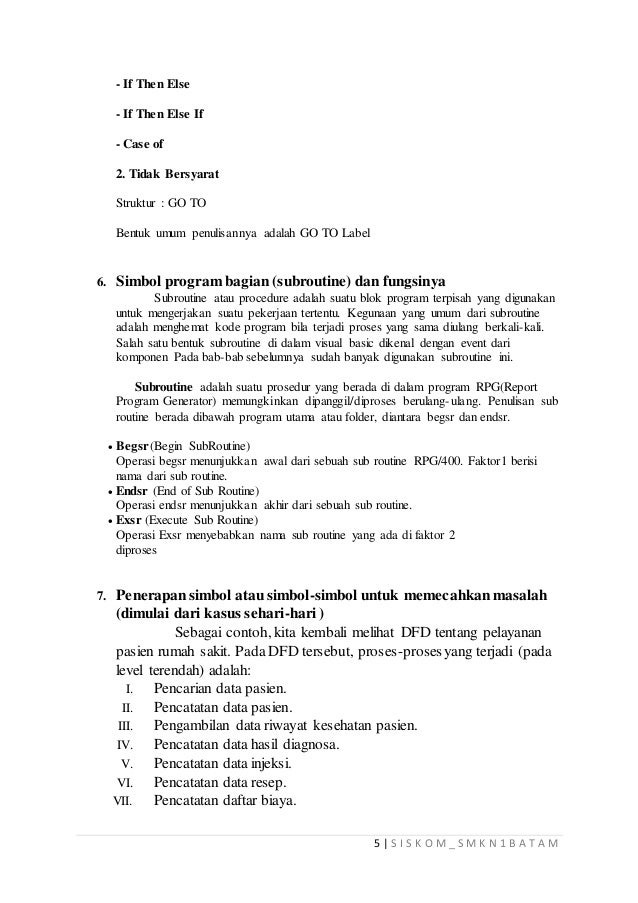 - If Then Else

- If Then Else If

- Case of

2. Tidak Bersyarat

Struktur : GO TO

Bentuk umum penulisannya adalah GO TO Label

6. Simbol program bagian (subroutine) dan fungsinya

Subroutine atau procedure adalah suatu blok program terpisah yang digunakan untuk mengerjakan suatu pekerjaan tertentu. Kegunaan yang umum dari subroutine adalah menghemat kode program bila terjadi proses yang sama diulang berkali-kali. Salah satu bentuk subroutine di dalam visual basic dikenal dengan event dari komponen Pada bab-bab sebelumnya sudah banyak digunakan subroutine ini.

Subroutine adalah suatu prosedur yang berada di dalam program RPG(Report Program Generator) memungkinkan dipanggil/diproses berulang-ulang. Penulisan sub routine berada dibawah program utama atau folder, diantara begsr dan endsr.

• Begsr (Begin SubRoutine)
Operasi begsr menunjukkan awal dari sebuah sub routine RPG/400. Faktor1 berisi nama dari sub routine.
• Endsr (End of Sub Routine)
Operasi endsr menunjukkan akhir dari sebuah sub routine.
• Exsr (Execute Sub Routine)
Operasi Exsr menyebabkan nama sub routine yang ada di faktor 2 diproses

7. Penerapan simbol atau simbol-simbol untuk memecahkan masalah (dimulai dari kasus sehari-hari )

Sebagai contoh, kita kembali melihat DFD tentang pelayanan pasien rumah sakit. Pada DFD tersebut, proses-proses yang terjadi (pada level terendah) adalah:
I. Pencarian data pasien.
II. Pencatatan data pasien.
III. Pengambilan data riwayat kesehatan pasien.
IV. Pencatatan data hasil diagnosa.
V. Pencatatan data injeksi.
VI. Pencatatan data resep.
VII. Pencatatan daftar biaya.

5 | S I S K O M _ S M K N 1 B A T A M